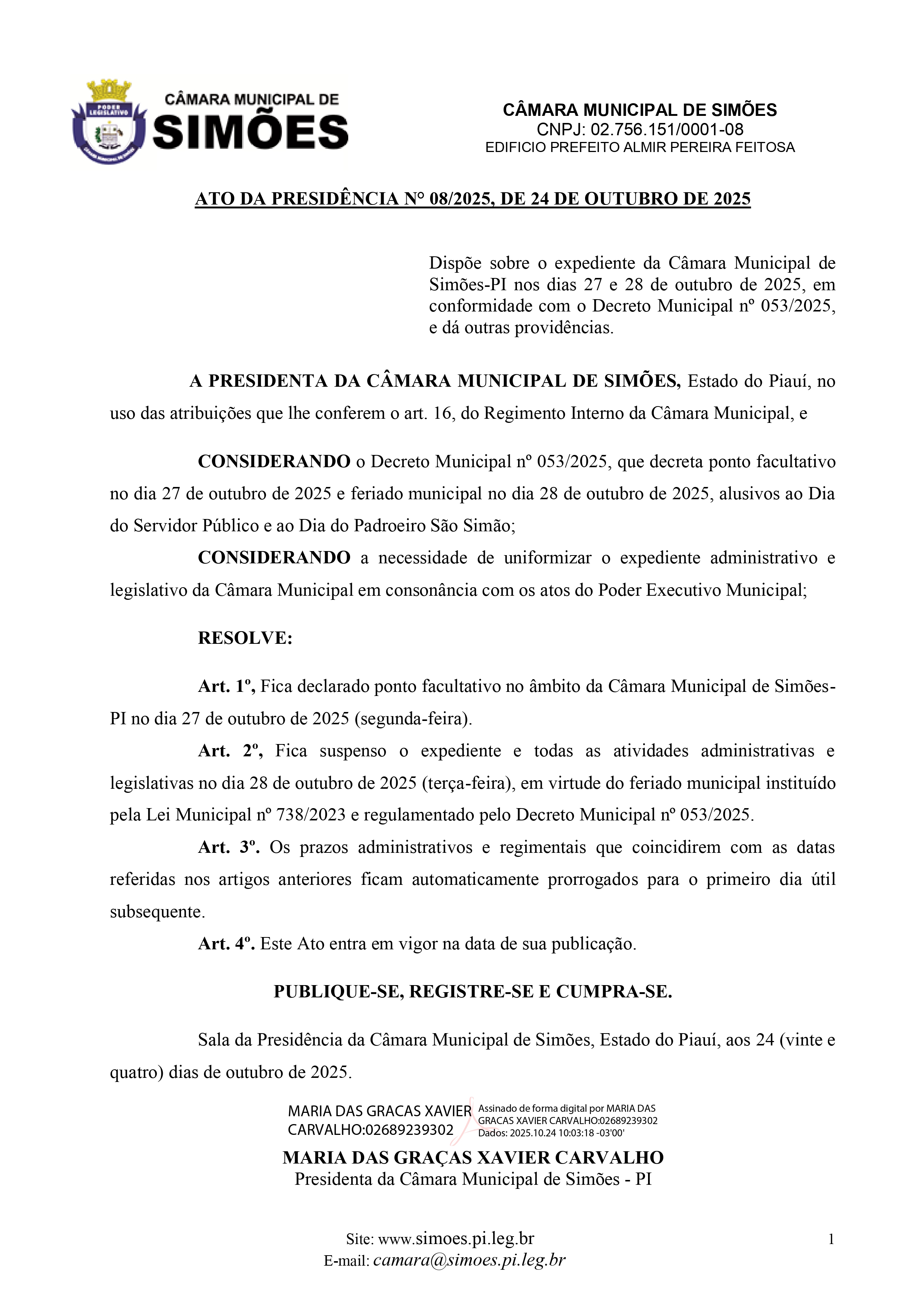 PODER LEGISLATIVO
CÂMARA MUNICIPAL DE
SIMÕES

CÂMARA MUNICIPAL DE SIMÕES
CNPJ: 02.756.151/0001-08
EDIFICIO PREFEITO ALMIR PEREIRA FEITOSA

ATO DA PRESIDÊNCIA N° 08/2025, DE 24 DE OUTUBRO DE 2025

Dispõe sobre o expediente da Câmara Municipal de Simões-PI nos dias 27 e 28 de outubro de 2025, em conformidade com o Decreto Municipal nº 053/2025, e dá outras providências.

A PRESIDENTA DA CÂMARA MUNICIPAL DE SIMÕES, Estado do Piauí, no uso das atribuições que lhe conferem o art. 16, do Regimento Interno da Câmara Municipal, e

CONSIDERANDO o Decreto Municipal nº 053/2025, que decreta ponto facultativo no dia 27 de outubro de 2025 e feriado municipal no dia 28 de outubro de 2025, alusivos ao Dia do Servidor Público e ao Dia do Padroeiro São Simão;

CONSIDERANDO a necessidade de uniformizar o expediente administrativo e legislativo da Câmara Municipal em consonância com os atos do Poder Executivo Municipal;

RESOLVE:

Art. 1º, Fica declarado ponto facultativo no âmbito da Câmara Municipal de Simões-PI no dia 27 de outubro de 2025 (segunda-feira).

Art. 2º, Fica suspenso o expediente e todas as atividades administrativas e legislativas no dia 28 de outubro de 2025 (terça-feira), em virtude do feriado municipal instituído pela Lei Municipal nº 738/2023 e regulamentado pelo Decreto Municipal nº 053/2025.

Art. 3º. Os prazos administrativos e regimentais que coincidirem com as datas referidas nos artigos anteriores ficam automaticamente prorrogados para o primeiro dia útil subsequente.

Art. 4º. Este Ato entra em vigor na data de sua publicação.

PUBLIQUE-SE, REGISTRE-SE E CUMPRA-SE.

Sala da Presidência da Câmara Municipal de Simões, Estado do Piauí, aos 24 (vinte e quatro) dias de outubro de 2025.

MARIA DAS GRACAS XAVIER CARVALHO:02689239302
Assinado de forma digital por MARIA DAS GRACAS XAVIER CARVALHO:02689239302
Dados: 2025.10.24 10:03:18 -03'00'

MARIA DAS GRAÇAS XAVIER CARVALHO
Presidenta da Câmara Municipal de Simões - PI

Site: www.simoes.pi.leg.br
E-mail: camara@simoes.pi.leg.br

1